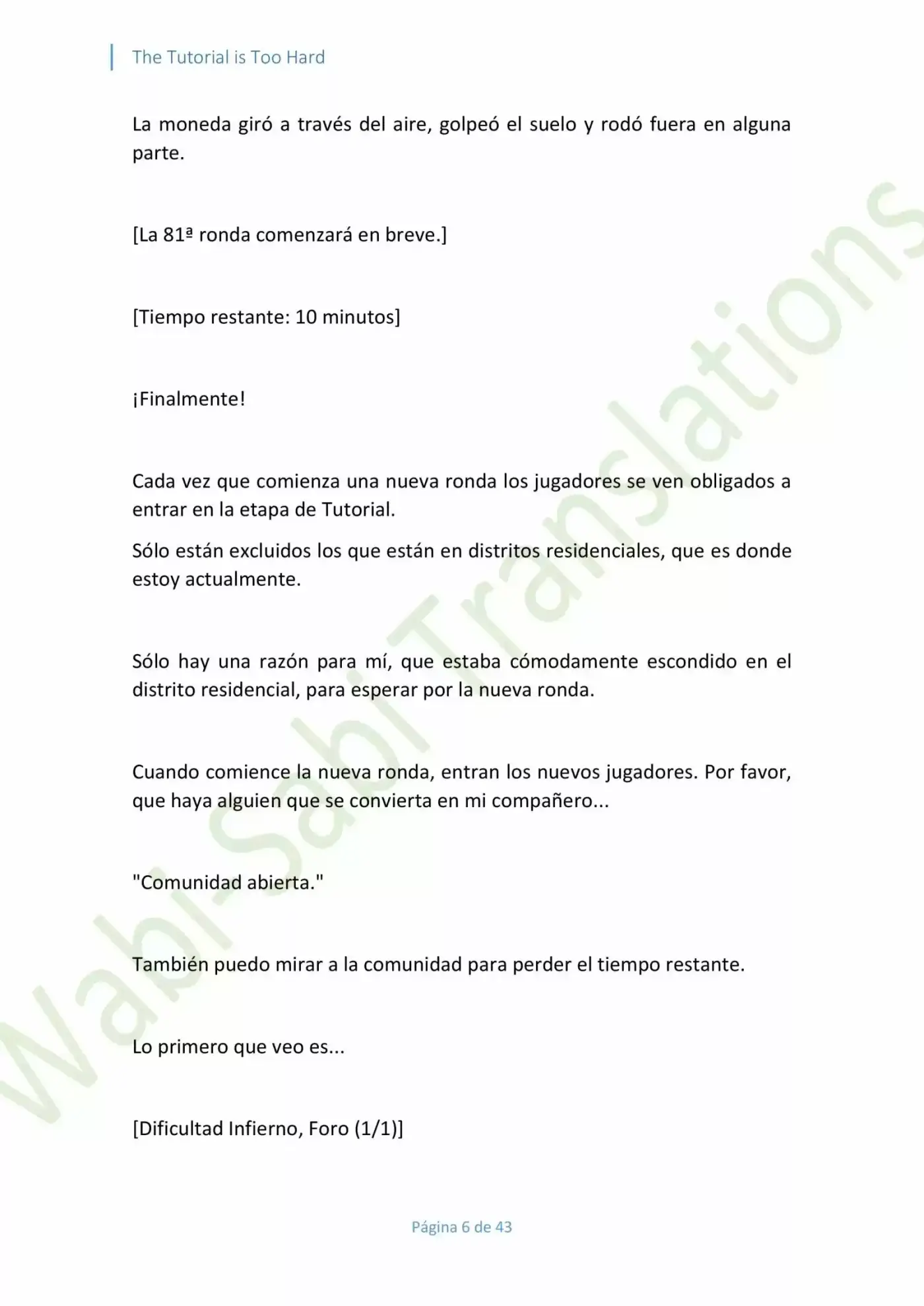 The Tutorial is Too Hard

La moneda giró a través del aire, golpeó el suelo y rodó fuera en alguna parte.

[La 81ª ronda comenzará en breve.]

[Tiempo restante: 10 minutos]

¡Finalmente!

Cada vez que comienza una nueva ronda los jugadores se ven obligados a entrar en la etapa de Tutorial.

Sólo están excluidos los que están en distritos residenciales, que es donde estoy actualmente.

Sólo hay una razón para mí, que estaba cómodamente escondido en el distrito residencial, para esperar por la nueva ronda.

Cuando comience la nueva ronda, entran los nuevos jugadores. Por favor, que haya alguien que se convierta en mi compañero...

"Comunidad abierta."

También puedo mirar a la comunidad para perder el tiempo restante.

Lo primero que veo es...

[Dificultad Infierno, Foro (1/1)]

Wabi-Sabi Translations

Página 6 de 43